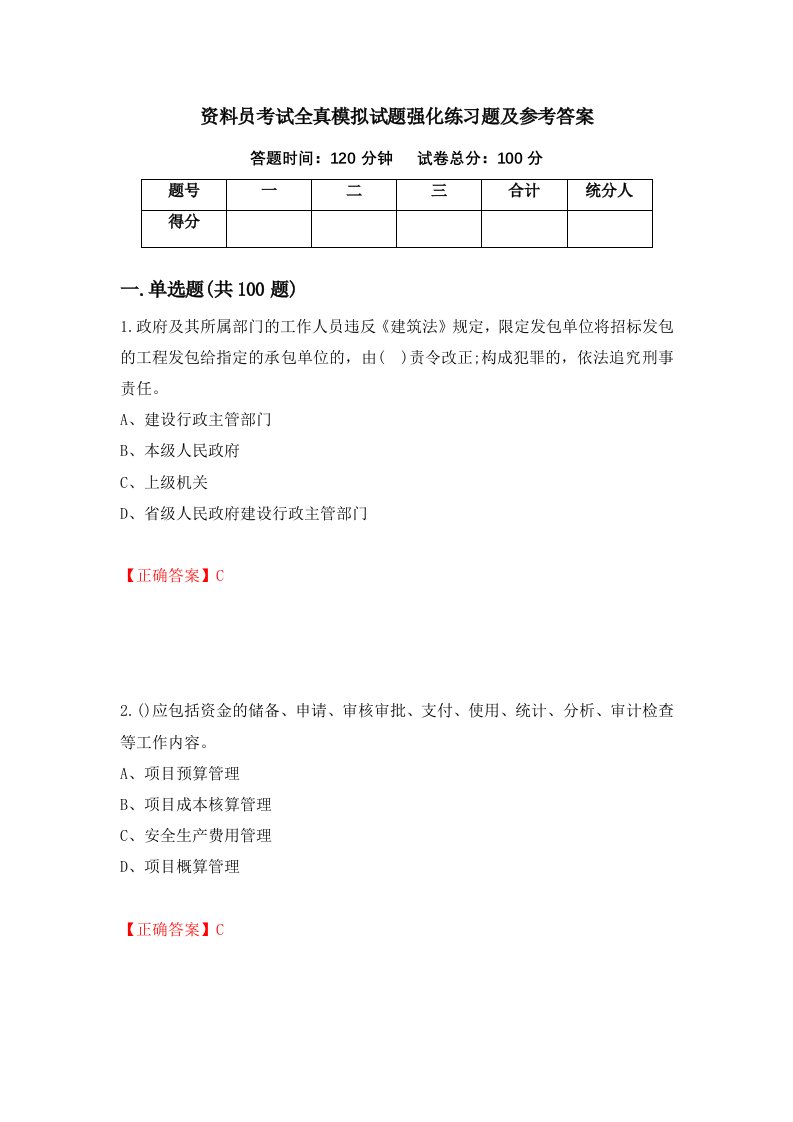 资料员考试全真模拟试题强化练习题及参考答案

答题时间：120 分钟　　试卷总分：100 分

| 题号 | 一 | 二 | 三 | 合计 | 统分人 |
|---|---|---|---|---|---|
| 得分 | | | | | |

一.单选题(共 100 题)

1.政府及其所属部门的工作人员违反《建筑法》规定，限定发包单位将招标发包的工程发包给指定的承包单位的，由(　)责令改正;构成犯罪的，依法追究刑事责任。

A、建设行政主管部门

B、本级人民政府

C、上级机关

D、省级人民政府建设行政主管部门

【正确答案】C

2.()应包括资金的储备、申请、审核审批、支付、使用、统计、分析、审计检查等工作内容。

A、项目预算管理

B、项目成本核算管理

C、安全生产费用管理

D、项目概算管理

【正确答案】C